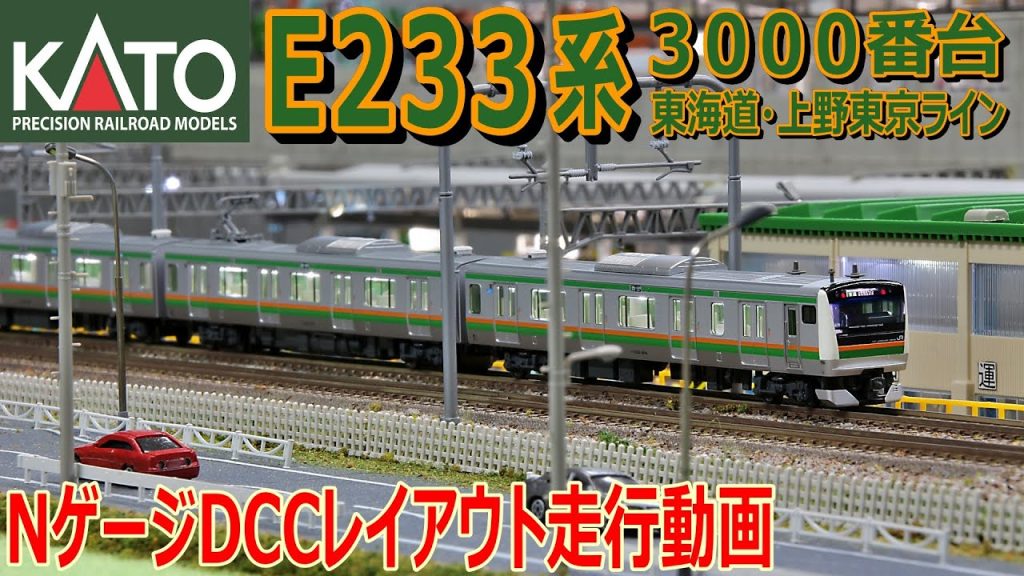 KATO
PRECISION RAILROAD MODELS

E233系 3000番台
東海道・上野東京ライン

運

NゲージDCCレイアウト走行動画